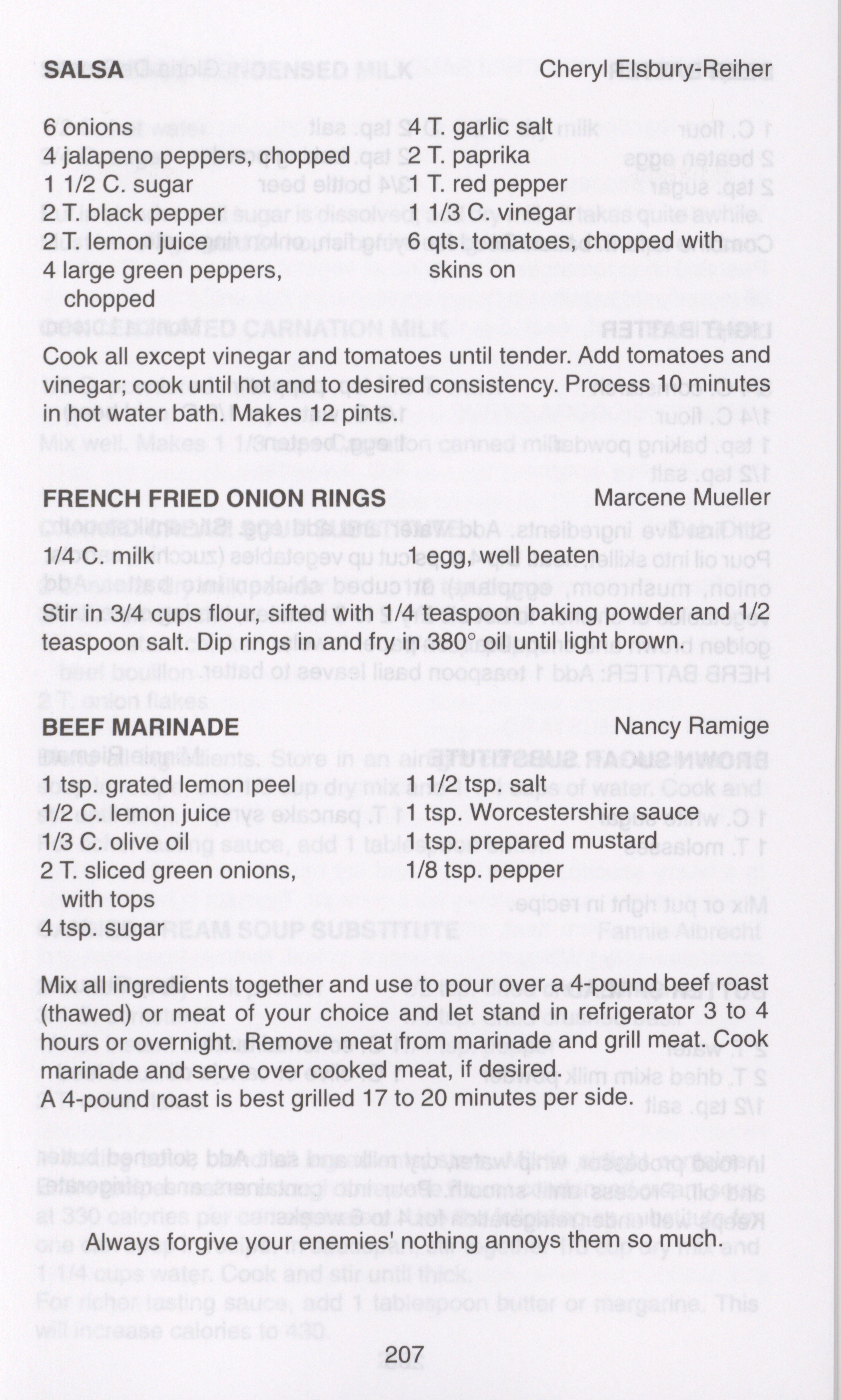 SALSA Cheryl Elsbury-Reiher

6 onions
4 jalapeno peppers, chopped
1 1/2 C. sugar
2 T. black pepper
2 T. lemon juice
4 large green peppers, chopped

4 T. garlic salt
2 T. paprika
1 T. red pepper
1 1/3 C. vinegar
6 qts. tomatoes, chopped with skins on

Cook all except vinegar and tomatoes until tender. Add tomatoes and vinegar; cook until hot and to desired consistency. Process 10 minutes in hot water bath. Makes 12 pints.

FRENCH FRIED ONION RINGS Marcene Mueller

1/4 C. milk
1 egg, well beaten

Stir in 3/4 cups flour, sifted with 1/4 teaspoon baking powder and 1/2 teaspoon salt. Dip rings in and fry in 380° oil until light brown.

BEEF MARINADE Nancy Ramige

1 tsp. grated lemon peel
1/2 C. lemon juice
1/3 C. olive oil
2 T. sliced green onions, with tops
4 tsp. sugar

1 1/2 tsp. salt
1 tsp. Worcestershire sauce
1 tsp. prepared mustard
1/8 tsp. pepper

Mix all ingredients together and use to pour over a 4-pound beef roast (thawed) or meat of your choice and let stand in refrigerator 3 to 4 hours or overnight. Remove meat from marinade and grill meat. Cook marinade and serve over cooked meat, if desired.
A 4-pound roast is best grilled 17 to 20 minutes per side.

Always forgive your enemies' nothing annoys them so much.

207